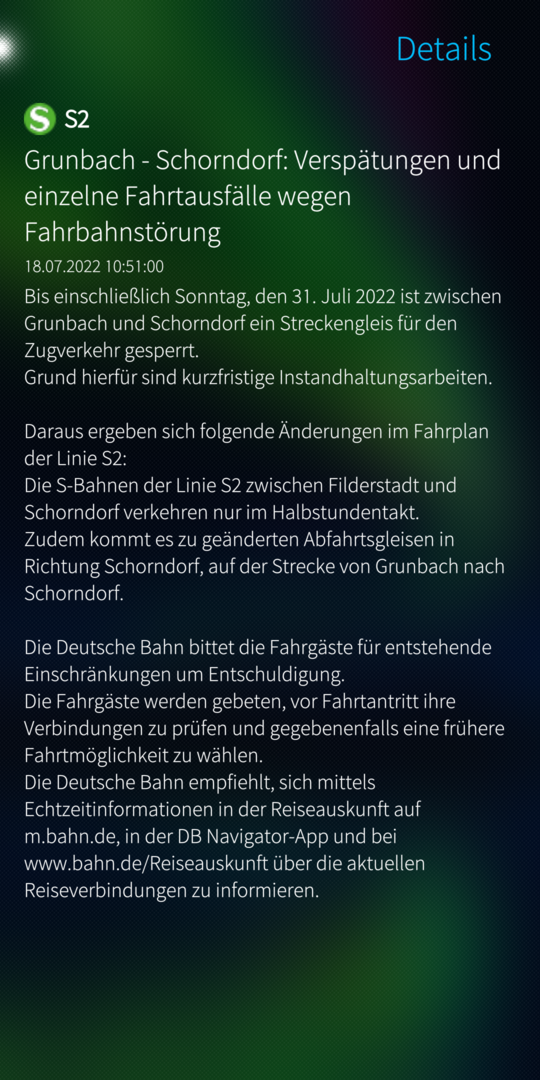 Details

S S2

Grunbach - Schorndorf: Verspätungen und einzelne Fahrtausfälle wegen Fahrbahnstörung

18.07.2022 10:51:00

Bis einschließlich Sonntag, den 31. Juli 2022 ist zwischen Grunbach und Schorndorf ein Streckengleis für den Zugverkehr gesperrt.
Grund hierfür sind kurzfristige Instandhaltungsarbeiten.

Daraus ergeben sich folgende Änderungen im Fahrplan der Linie S2:
Die S-Bahnen der Linie S2 zwischen Filderstadt und Schorndorf verkehren nur im Halbstundentakt.
Zudem kommt es zu geänderten Abfahrtsgleisen in Richtung Schorndorf, auf der Strecke von Grunbach nach Schorndorf.

Die Deutsche Bahn bittet die Fahrgäste für entstehende Einschränkungen um Entschuldigung.
Die Fahrgäste werden gebeten, vor Fahrtantritt ihre Verbindungen zu prüfen und gegebenenfalls eine frühere Fahrtmöglichkeit zu wählen.
Die Deutsche Bahn empfiehlt, sich mittels Echtzeitinformationen in der Reiseauskunft auf m.bahn.de, in der DB Navigator-App und bei www.bahn.de/Reiseauskunft über die aktuellen Reiseverbindungen zu informieren.